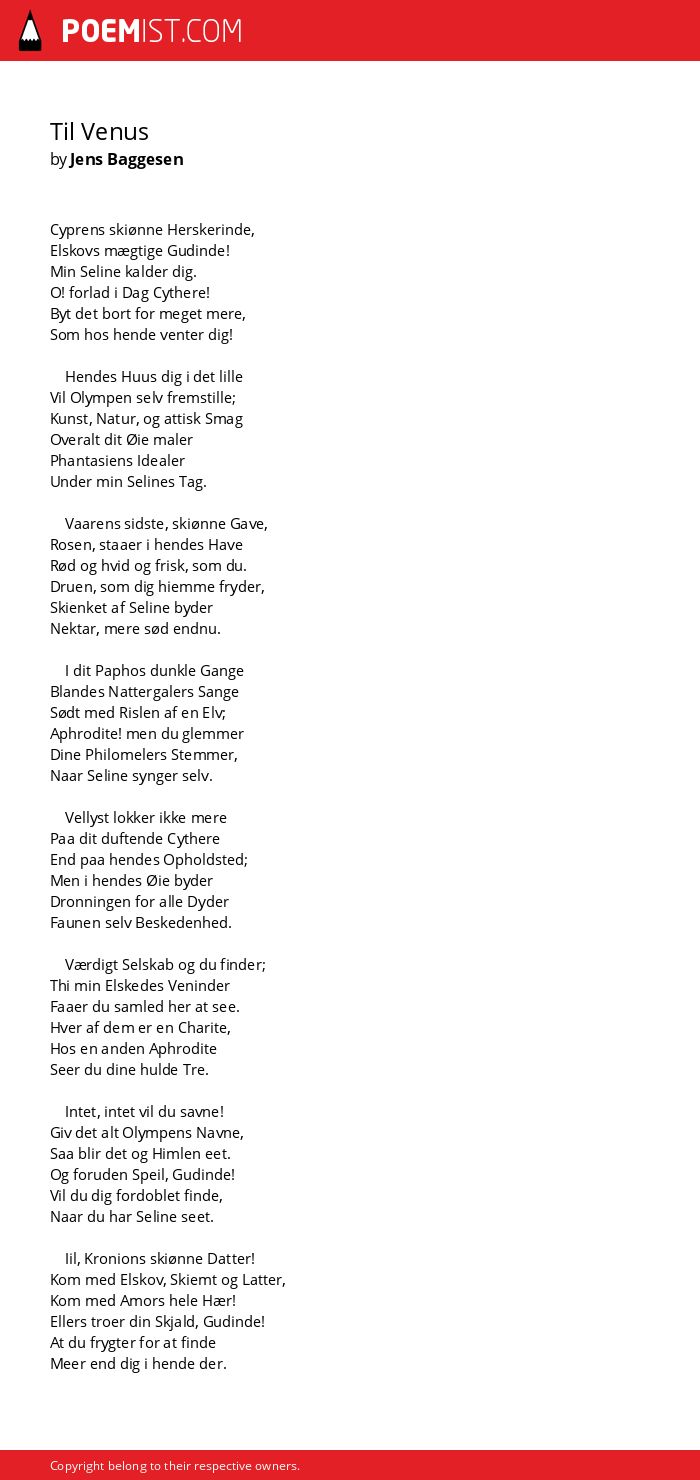 POEMIST.COM

Til Venus
by Jens Baggesen

Cyprens skiønne Herskerinde,
Elskovs mægtige Gudinde!
Min Seline kalder dig.
O! forlad i Dag Cythere!
Byt det bort for meget mere,
Som hos hende venter dig!

Hendes Huus dig i det lille
Vil Olympen selv fremstille;
Kunst, Natur, og attisk Smag
Overalt dit Øie maler
Phantasiens Idealer
Under min Selines Tag.

Vaarens sidste, skiønne Gave,
Rosen, staaer i hendes Have
Rød og hvid og frisk, som du.
Druen, som dig hiemme fryder,
Skienket af Seline byder
Nektar, mere sød endnu.

I dit Paphos dunkle Gange
Blandes Nattergalers Sange
Sødt med Rislen af en Elv;
Aphrodite! men du glemmer
Dine Philomelers Stemmer,
Naar Seline synger selv.

Vellyst lokker ikke mere
Paa dit duftende Cythere
End paa hendes Opholdsted;
Men i hendes Øie byder
Dronningen for alle Dyder
Faunen selv Beskedenhed.

Værdigt Selskab og du finder;
Thi min Elskedes Veninder
Faaer du samled her at see.
Hver af dem er en Charite,
Hos en anden Aphrodite
Seer du dine hulde Tre.

Intet, intet vil du savne!
Giv det alt Olympens Navne,
Saa blir det og Himlen eet.
Og foruden Speil, Gudinde!
Vil du dig fordoblet finde,
Naar du har Seline seet.

Iil, Kronions skiønne Datter!
Kom med Elskov, Skiemt og Latter,
Kom med Amors hele Hær!
Ellers troer din Skjald, Gudinde!
At du frygter for at finde
Meer end dig i hende der.

Copyright belong to their respective owners.